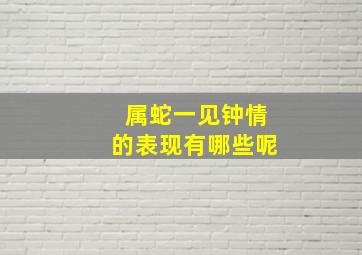 属蛇一见钟情
的表现有哪些呢